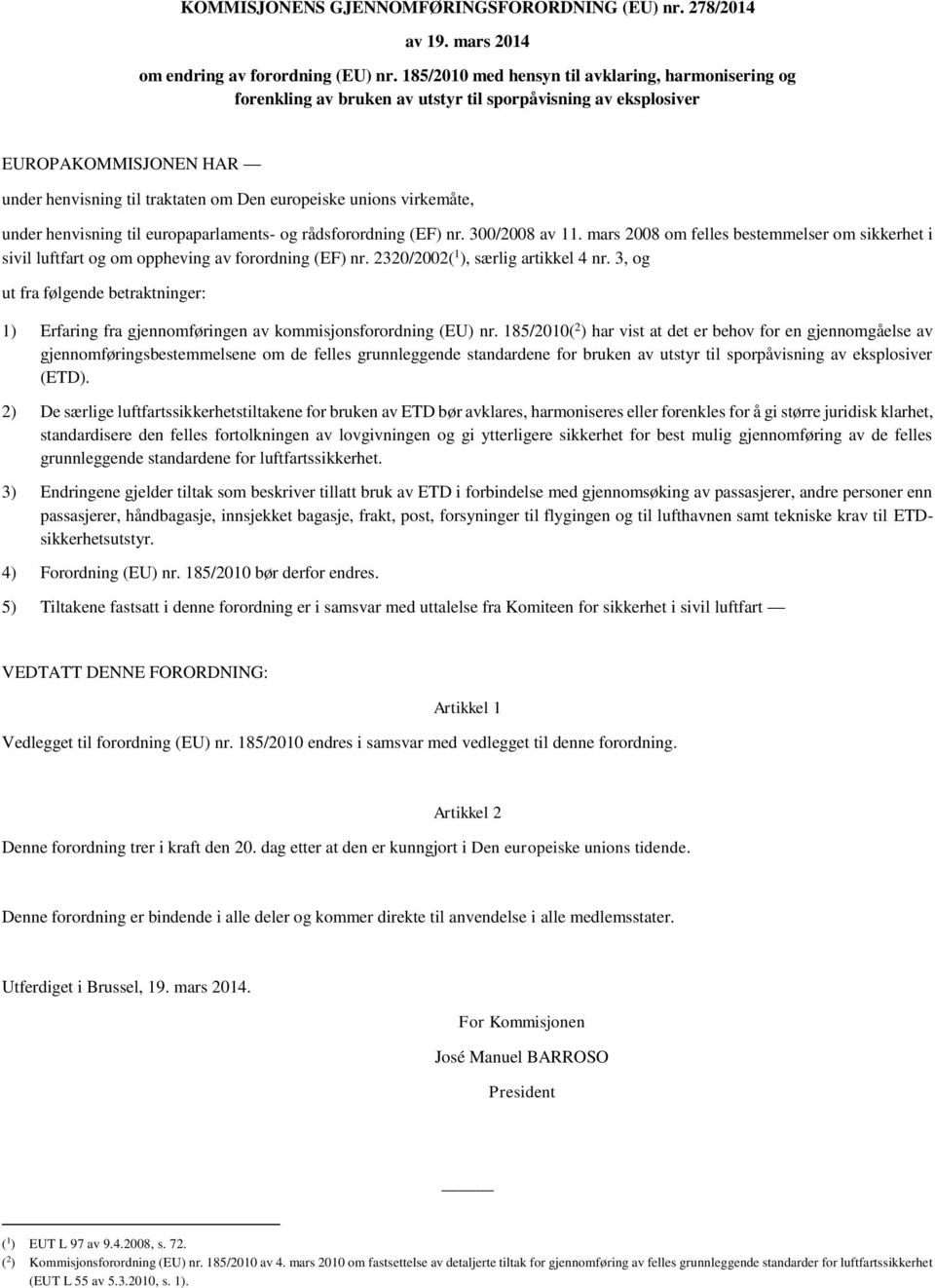 KOMMISJONENS GJENNOMFØRINGSFORORDNING (EU) nr. 278/2014

av 19. mars 2014

om endring av forordning (EU) nr. 185/2010 med hensyn til avklaring, harmonisering og forenkling av bruken av utstyr til sporpåvisning av eksplosiver

EUROPAKOMMISJONEN HAR —

under henvisning til traktaten om Den europeiske unions virkemåte,

under henvisning til europaparlaments- og rådsforordning (EF) nr. 300/2008 av 11. mars 2008 om felles bestemmelser om sikkerhet i sivil luftfart og om oppheving av forordning (EF) nr. 2320/2002($^1$), særlig artikkel 4 nr. 3, og

ut fra følgende betraktninger:

1) Erfaring fra gjennomføringen av kommisjonsforordning (EU) nr. 185/2010($^2$) har vist at det er behov for en gjennomgåelse av gjennomføringsbestemmelsene om de felles grunnleggende standardene for bruken av utstyr til sporpåvisning av eksplosiver (ETD).

2) De særlige luftfartssikkerhetstiltakene for bruken av ETD bør avklares, harmoniseres eller forenkles for å gi større juridisk klarhet, standardisere den felles fortolkningen av lovgivningen og gi ytterligere sikkerhet for best mulig gjennomføring av de felles grunnleggende standardene for luftfartssikkerhet.

3) Endringene gjelder tiltak som beskriver tillatt bruk av ETD i forbindelse med gjennomsøking av passasjerer, andre personer enn passasjerer, håndbagasje, innsjekket bagasje, frakt, post, forsyninger til flygingen og til lufthavnen samt tekniske krav til ETD-sikkerhetsutstyr.

4) Forordning (EU) nr. 185/2010 bør derfor endres.

5) Tiltakene fastsatt i denne forordning er i samsvar med uttalelse fra Komiteen for sikkerhet i sivil luftfart —

VEDTATT DENNE FORORDNING:

Artikkel 1

Vedlegget til forordning (EU) nr. 185/2010 endres i samsvar med vedlegget til denne forordning.

Artikkel 2

Denne forordning trer i kraft den 20. dag etter at den er kunngjort i Den europeiske unions tidende.

Denne forordning er bindende i alle deler og kommer direkte til anvendelse i alle medlemsstater.

Utferdiget i Brussel, 19. mars 2014.

For Kommisjonen

José Manuel BARROSO

President

($^1$) EUT L 97 av 9.4.2008, s. 72.
($^2$) Kommisjonsforordning (EU) nr. 185/2010 av 4. mars 2010 om fastsettelse av detaljerte tiltak for gjennomføring av felles grunnleggende standarder for luftfartssikkerhet (EUT L 55 av 5.3.2010, s. 1).